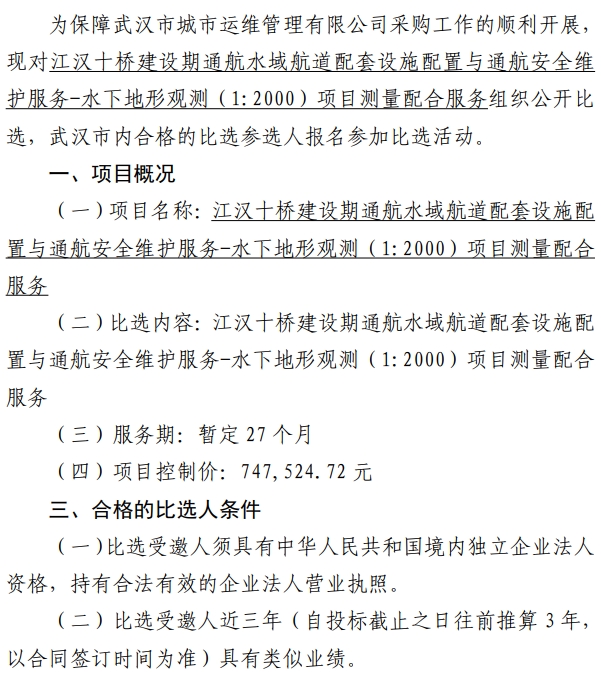 为保障武汉市城市运维管理有限公司采购工作的顺利开展，现对江汉十桥建设期通航水域航道配套设施配置与通航安全维护服务-水下地形观测（1:2000）项目测量配合服务组织公开比选，武汉市内合格的比选参选人报名参加比选活动。

一、项目概况

（一）项目名称：江汉十桥建设期通航水域航道配套设施配置与通航安全维护服务-水下地形观测（1:2000）项目测量配合服务

（二）比选内容：江汉十桥建设期通航水域航道配套设施配置与通航安全维护服务-水下地形观测（1:2000）项目测量配合服务

（三）服务期：暂定 27 个月

（四）项目控制价：747,524.72 元

三、合格的比选人条件

（一）比选受邀人须具有中华人民共和国境内独立企业法人资格，持有合法有效的企业法人营业执照。

（二）比选受邀人近三年（自投标截止之日往前推算 3 年，以合同签订时间为准）具有类似业绩。